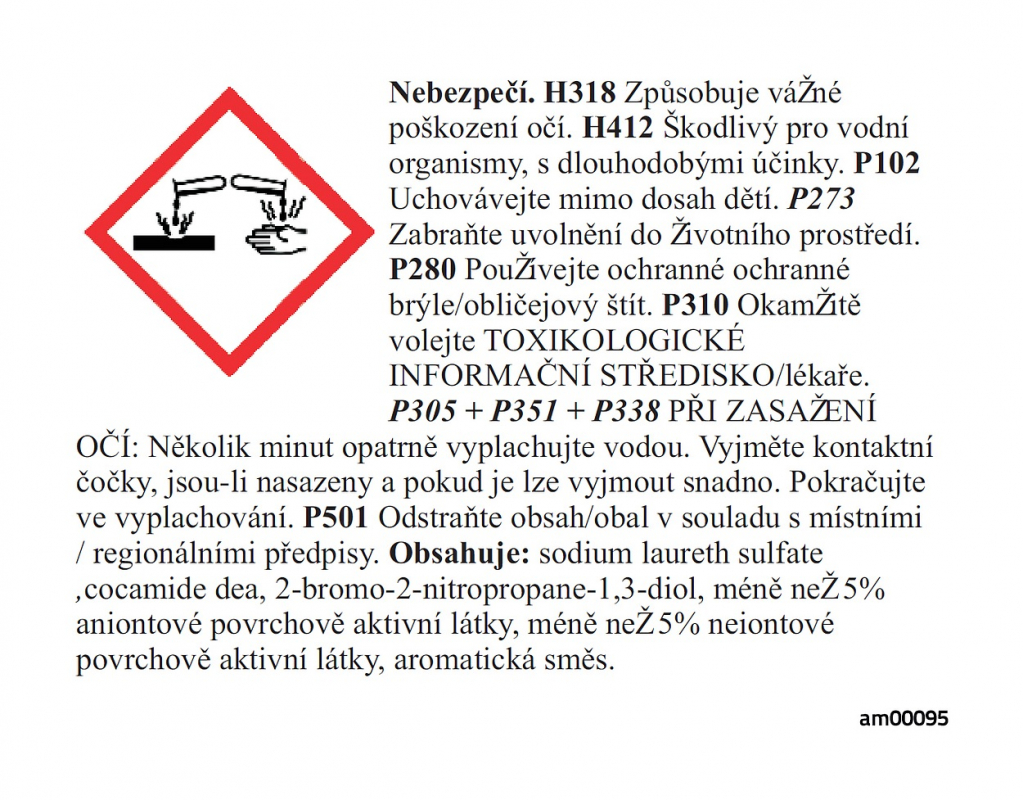 Nebezpečí. H318 Způsobuje váŽné poškození očí. H412 Škodlivý pro vodní organismy, s dlouhodobými účinky. P102 Uchovávejte mimo dosah dětí. P273 Zabraňte uvolnění do Životního prostředí. P280 PouŽívejte ochranné ochranné brýle/obličejový štít. P310 OkamŽitě volejte TOXIKOLOGICKÉ INFORMAČNÍ STŘEDISKO/lékaře. P305 + P351 + P338 PŘI ZASAŽENÍ OČÍ: Několik minut opatrně vyplachujte vodou. Vyjměte kontaktní čočky, jsou-li nasazeny a pokud je lze vyjmout snadno. Pokračujte ve vyplachování. P501 Odstraňte obsah/obal v souladu s místními / regionálními předpisy. Obsahuje: sodium laureth sulfate ,cocamide dea, 2-bromo-2-nitropropane-1,3-diol, méně neŽ 5% aniontové povrchově aktivní látky, méně neŽ 5% neiontové povrchově aktivní látky, aromatická směs.

am00095